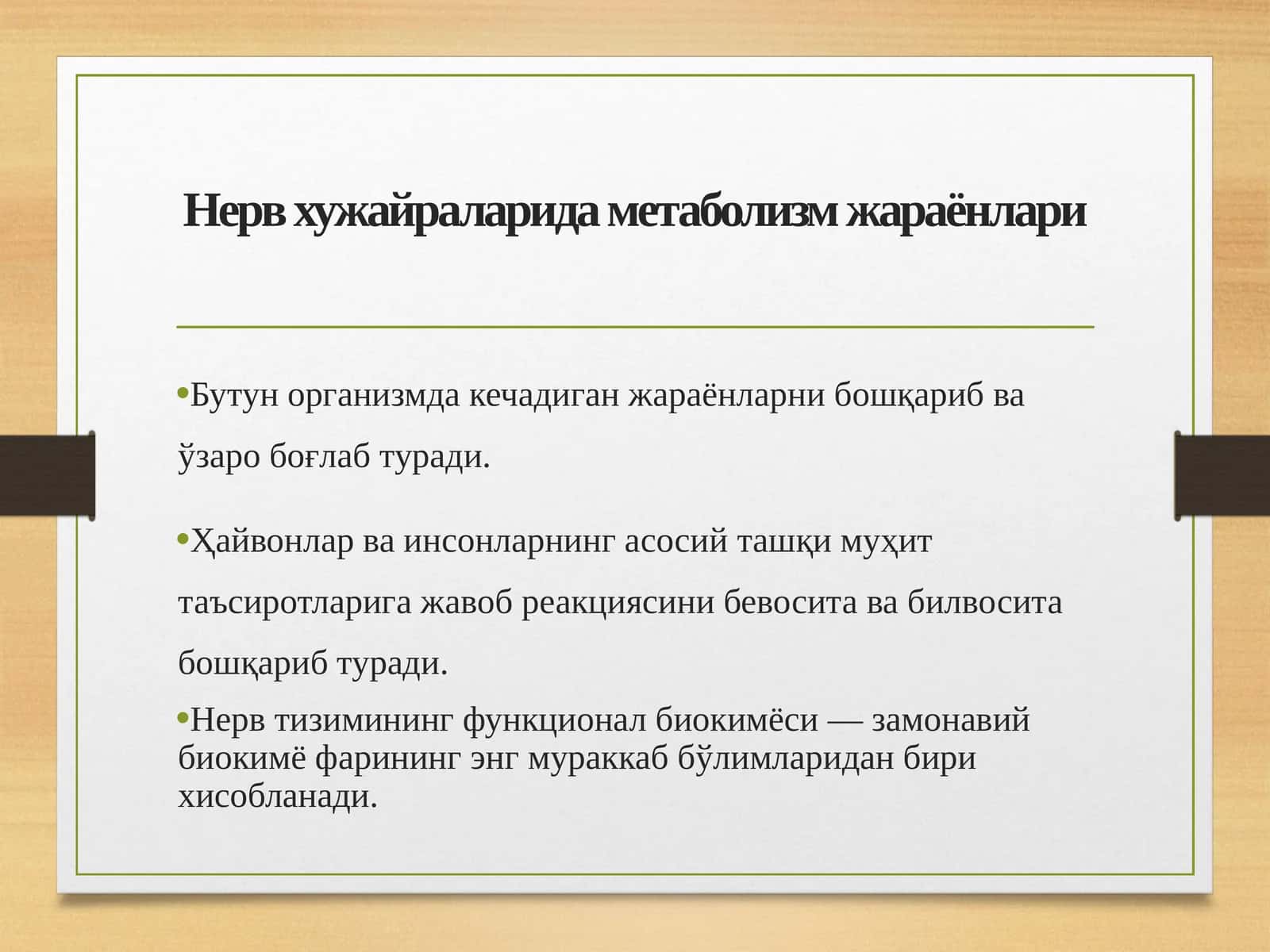 Нерв хужайраларида метаболизм жараёнлари

•Бутун организмда кечадиган жараёнларни бошқариб ва ўзаро боғлаб туради.

•Ҳайвонлар ва инсонларнинг асосий ташқи муҳит таъсиротларига жавоб реакциясини бевосита ва билвосита бошқариб туради.

•Нерв тизимининг функционал биокимёси — замонавий биокимё фарининг энг мураккаб бўлимларидан бири хисобланади.